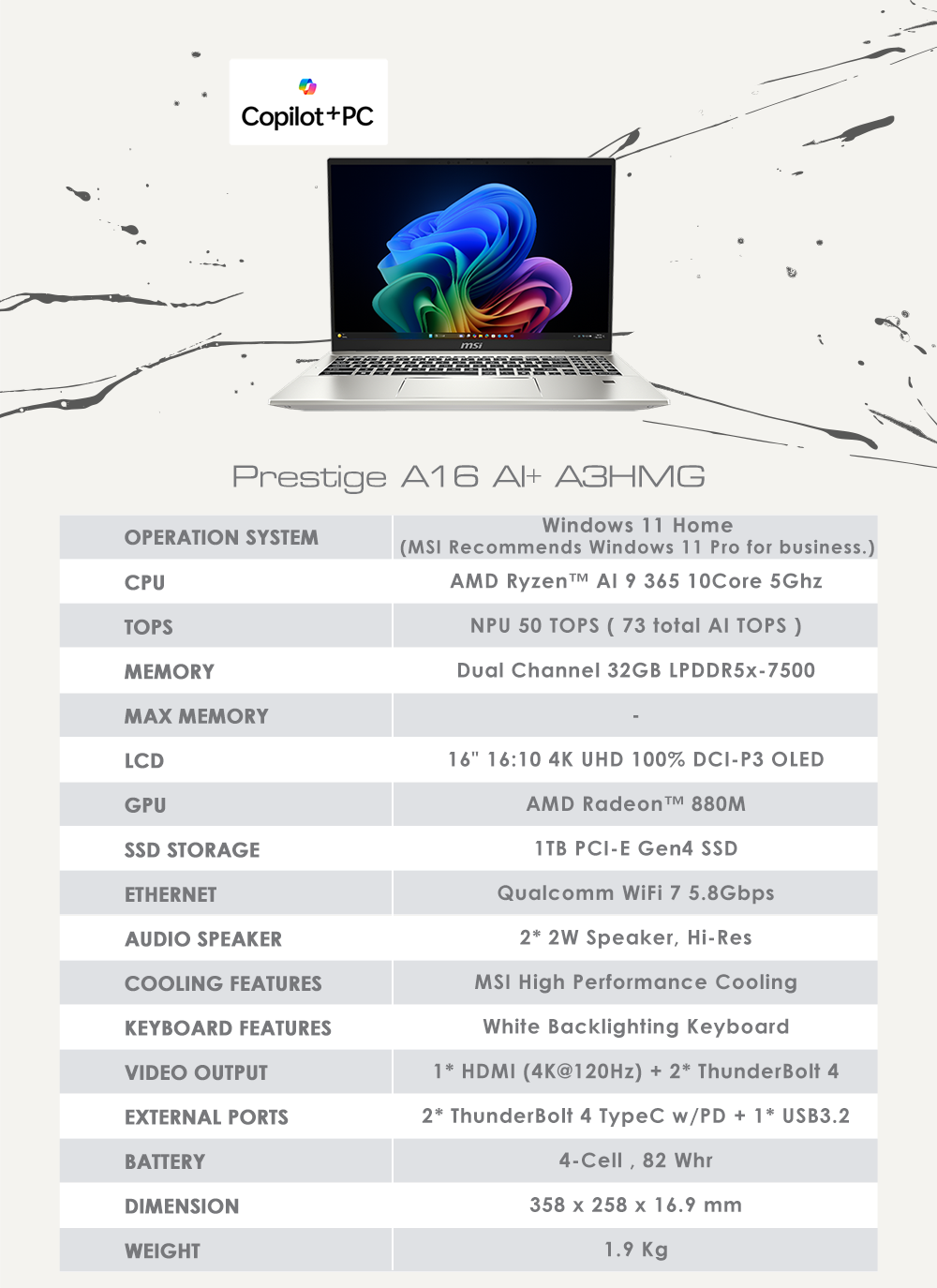 Copilot+PC

msi

Prestige A16 AI+ A3HMG

| OPERATION SYSTEM | Windows 11 Home (MSI Recommends Windows 11 Pro for business.) |
|---|---|
| CPU | AMD Ryzen™ AI 9 365 10Core 5Ghz |
| TOPS | NPU 50 TOPS ( 73 total AI TOPS ) |
| MEMORY | Dual Channel 32GB LPDDR5x-7500 |
| MAX MEMORY | - |
| LCD | 16" 16:10 4K UHD 100% DCI-P3 OLED |
| GPU | AMD Radeon™ 880M |
| SSD STORAGE | 1TB PCI-E Gen4 SSD |
| ETHERNET | Qualcomm WiFi 7 5.8Gbps |
| AUDIO SPEAKER | 2* 2W Speaker, Hi-Res |
| COOLING FEATURES | MSI High Performance Cooling |
| KEYBOARD FEATURES | White Backlighting Keyboard |
| VIDEO OUTPUT | 1* HDMI (4K@120Hz) + 2* ThunderBolt 4 |
| EXTERNAL PORTS | 2* ThunderBolt 4 TypeC w/PD + 1* USB3.2 |
| BATTERY | 4-Cell , 82 Whr |
| DIMENSION | 358 x 258 x 16.9 mm |
| WEIGHT | 1.9 Kg |